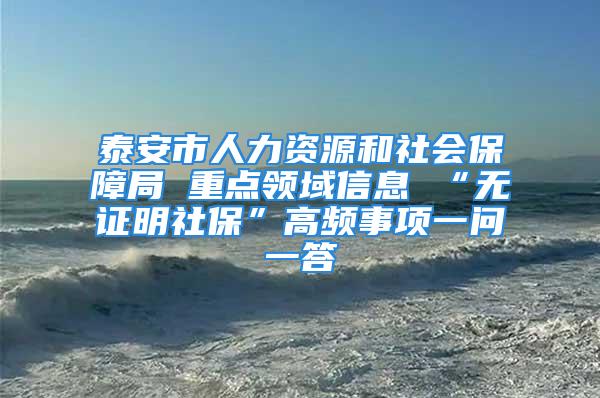 泰安市人力资源和社会保障局 重点领域信息 “无证明社保”高频事项一问一答